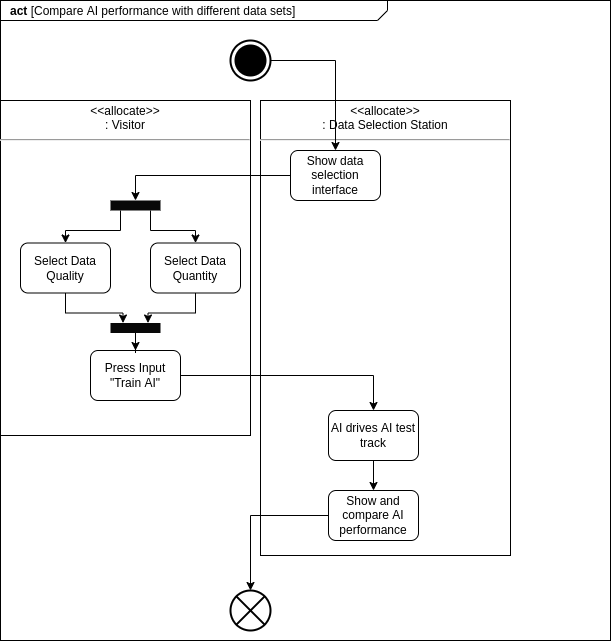 act [Compare AI performance with different data sets]

<<allocate>>
: Visitor

<<allocate>>
: Data Selection Station

Show data selection interface

Select Data Quality

Select Data Quantity

Press Input "Train AI"

AI drives AI test track

Show and compare AI performance